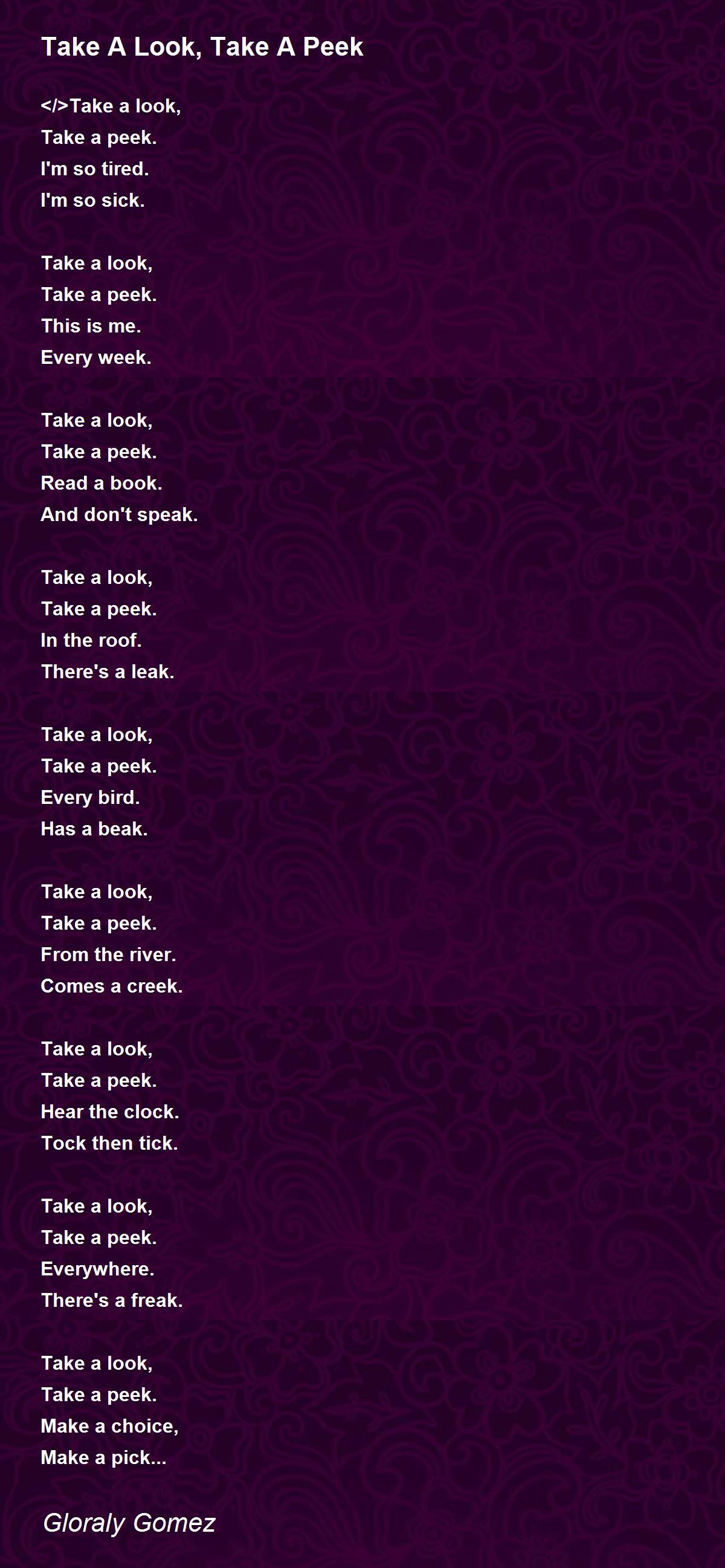 Take A Look, Take A Peek

</>Take a look,
Take a peek.
I'm so tired.
I'm so sick.

Take a look,
Take a peek.
This is me.
Every week.

Take a look,
Take a peek.
Read a book.
And don't speak.

Take a look,
Take a peek.
In the roof.
There's a leak.

Take a look,
Take a peek.
Every bird.
Has a beak.

Take a look,
Take a peek.
From the river.
Comes a creek.

Take a look,
Take a peek.
Hear the clock.
Tock then tick.

Take a look,
Take a peek.
Everywhere.
There's a freak.

Take a look,
Take a peek.
Make a choice,
Make a pick...

Gloraly Gomez